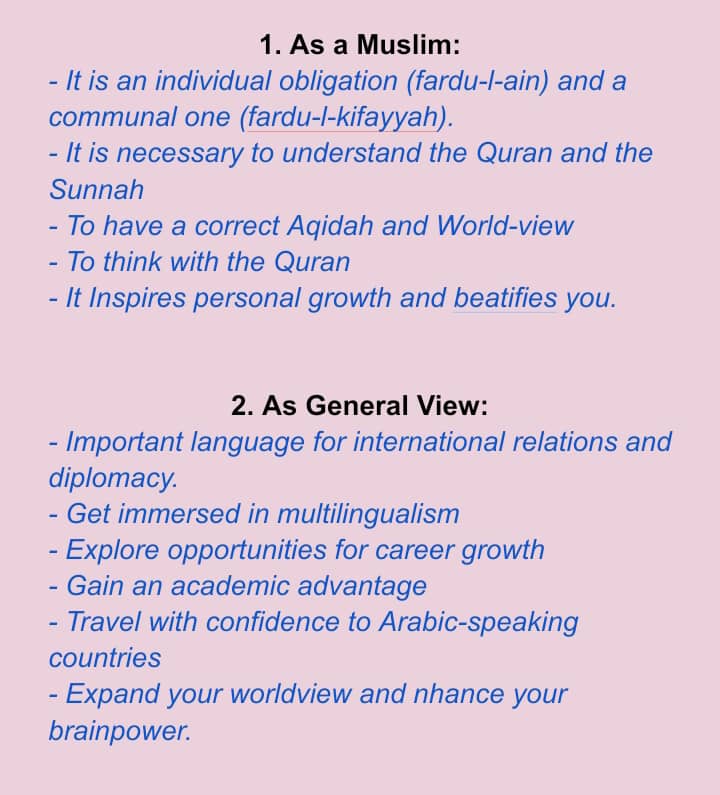 1. As a Muslim:
- It is an individual obligation (fardu-l-ain) and a communal one (fardu-l-kifayyah).
- It is necessary to understand the Quran and the Sunnah
- To have a correct Aqidah and World-view
- To think with the Quran
- It Inspires personal growth and beatifies you.

2. As General View:
- Important language for international relations and diplomacy.
- Get immersed in multilingualism
- Explore opportunities for career growth
- Gain an academic advantage
- Travel with confidence to Arabic-speaking countries
- Expand your worldview and nhance your brainpower.